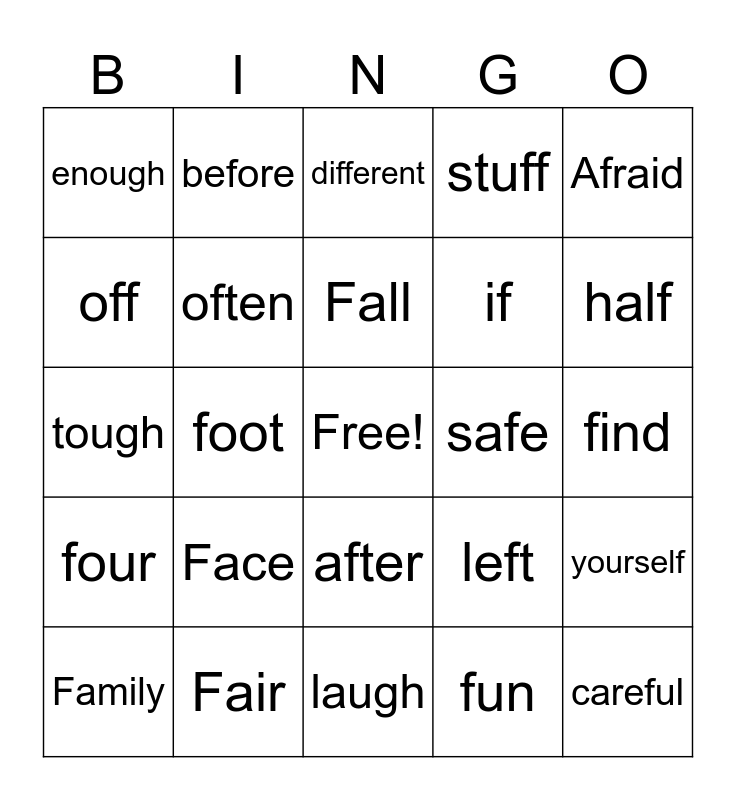 | B | I | N | G | O |
|---|---|---|---|---|
| enough | before | different | stuff | Afraid |
| off | often | Fall | if | half |
| tough | foot | Free! | safe | find |
| four | Face | after | left | yourself |
| Family | Fair | laugh | fun | careful |